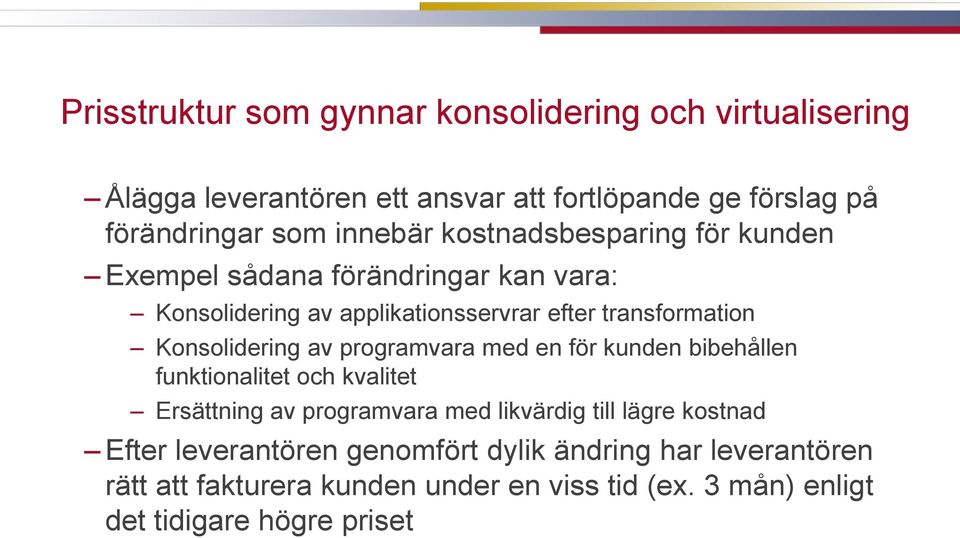 Prisstruktur som gynnar konsolidering och virtualisering

– Ålägga leverantören ett ansvar att fortlöpande ge förslag på förändringar som innebär kostnadsbesparing för kunden

– Exempel sådana förändringar kan vara:

– Konsolidering av applikationsservrar efter transformation

– Konsolidering av programvara med en för kunden bibehållen funktionalitet och kvalitet

– Ersättning av programvara med likvärdig till lägre kostnad

– Efter leverantören genomfört dylik ändring har leverantören rätt att fakturera kunden under en viss tid (ex. 3 mån) enligt det tidigare högre priset